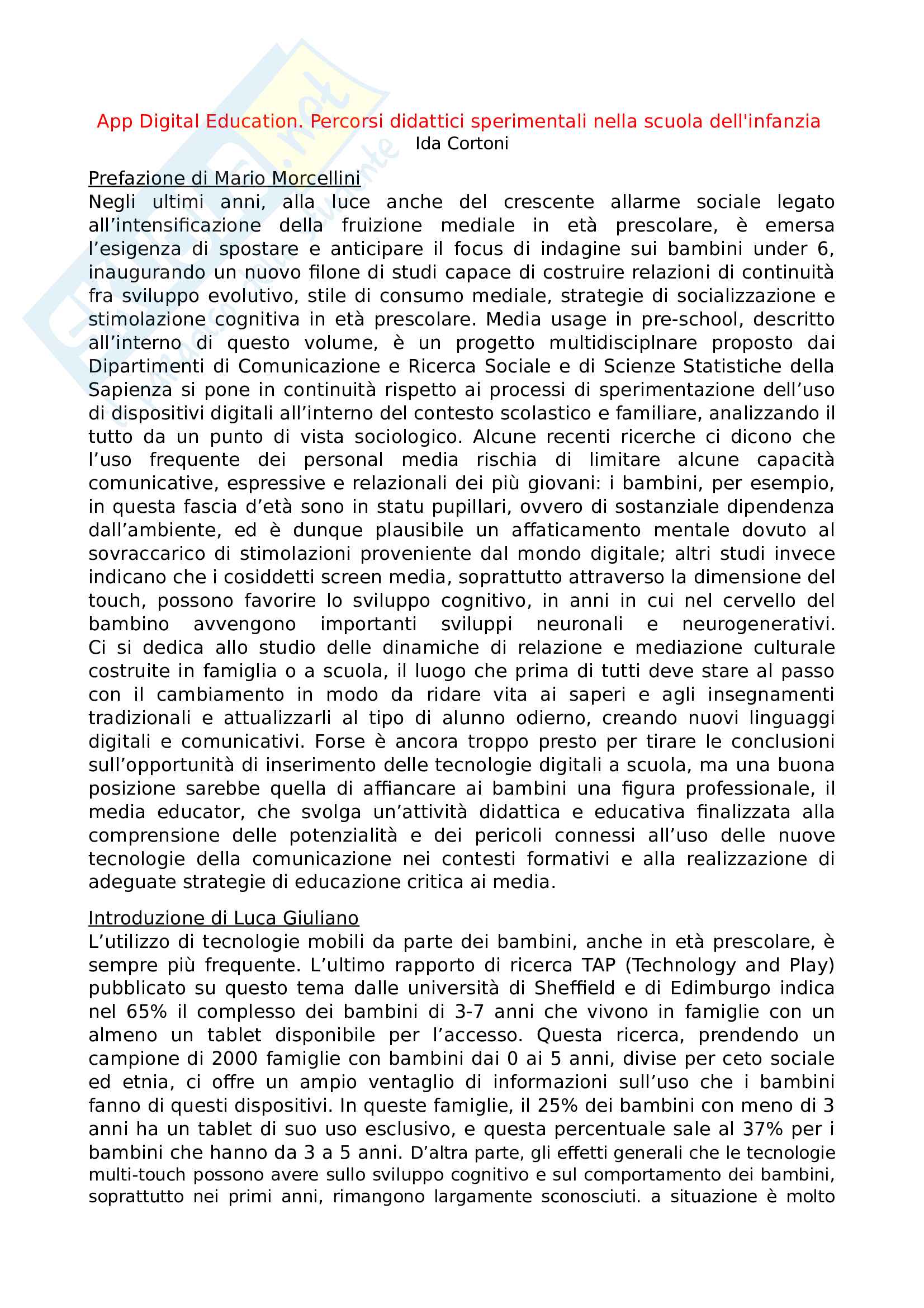 App Digital Education. Percorsi didattici sperimentali nella scuola dell'infanzia
Ida Cortoni

Prefazione di Mario Morcellini
Negli ultimi anni, alla luce anche del crescente allarme sociale legato all'intensificazione della fruizione mediale in età prescolare, è emersa l'esigenza di spostare e anticipare il focus di indagine sui bambini under 6, inaugurando un nuovo filone di studi capace di costruire relazioni di continuità fra sviluppo evolutivo, stile di consumo mediale, strategie di socializzazione e stimolazione cognitiva in età prescolare. Media usage in pre-school, descritto all'interno di questo volume, è un progetto multidisciplnare proposto dai Dipartimenti di Comunicazione e Ricerca Sociale e di Scienze Statistiche della Sapienza si pone in continuità rispetto ai processi di sperimentazione dell'uso di dispositivi digitali all'interno del contesto scolastico e familiare, analizzando il tutto da un punto di vista sociologico. Alcune recenti ricerche ci dicono che l'uso frequente dei personal media rischia di limitare alcune capacità comunicative, espressive e relazionali dei più giovani: i bambini, per esempio, in questa fascia d'età sono in statu pupillari, ovvero di sostanziale dipendenza dall'ambiente, ed è dunque plausibile un affaticamento mentale dovuto al sovraccarico di stimolazioni proveniente dal mondo digitale; altri studi invece indicano che i cosiddetti screen media, soprattutto attraverso la dimensione del touch, possono favorire lo sviluppo cognitivo, in anni in cui nel cervello del bambino avvengono importanti sviluppi neuronali e neurogenerativi. Ci si dedica allo studio delle dinamiche di relazione e mediazione culturale costruite in famiglia o a scuola, il luogo che prima di tutti deve stare al passo con il cambiamento in modo da ridare vita ai saperi e agli insegnamenti tradizionali e attualizzarli al tipo di alunno odierno, creando nuovi linguaggi digitali e comunicativi. Forse è ancora troppo presto per tirare le conclusioni sull'opportunità di inserimento delle tecnologie digitali a scuola, ma una buona posizione sarebbe quella di affiancare ai bambini una figura professionale, il media educator, che svolga un'attività didattica e educativa finalizzata alla comprensione delle potenzialità e dei pericoli connessi all'uso delle nuove tecnologie della comunicazione nei contesti formativi e alla realizzazione di adeguate strategie di educazione critica ai media.

Introduzione di Luca Giuliano
L'utilizzo di tecnologie mobili da parte dei bambini, anche in età prescolare, è sempre più frequente. L'ultimo rapporto di ricerca TAP (Technology and Play) pubblicato su questo tema dalle università di Sheffield e di Edimburgo indica nel 65% il complesso dei bambini di 3-7 anni che vivono in famiglie con un almeno un tablet disponibile per l'accesso. Questa ricerca, prendendo un campione di 2000 famiglie con bambini dai 0 ai 5 anni, divise per ceto sociale ed etnia, ci offre un ampio ventaglio di informazioni sull'uso che i bambini fanno di questi dispositivi. In queste famiglie, il 25% dei bambini con meno di 3 anni ha un tablet di suo uso esclusivo, e questa percentuale sale al 37% per i bambini che hanno da 3 a 5 anni. D'altra parte, gli effetti generali che le tecnologie multi-touch possono avere sullo sviluppo cognitivo e sul comportamento dei bambini, soprattutto nei primi anni, rimangono largamente sconosciuti. a situazione è molto